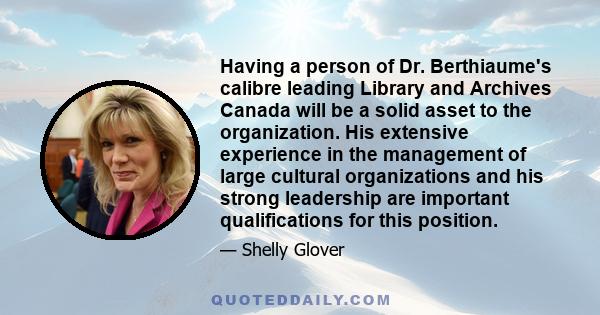 Having a person of Dr. Berthiaume's calibre leading Library and Archives Canada will be a solid asset to the organization. His extensive experience in the management of large cultural organizations and his strong leadership are important qualifications for this position.

— Shelly Glover

QUOTEDDAILY.COM